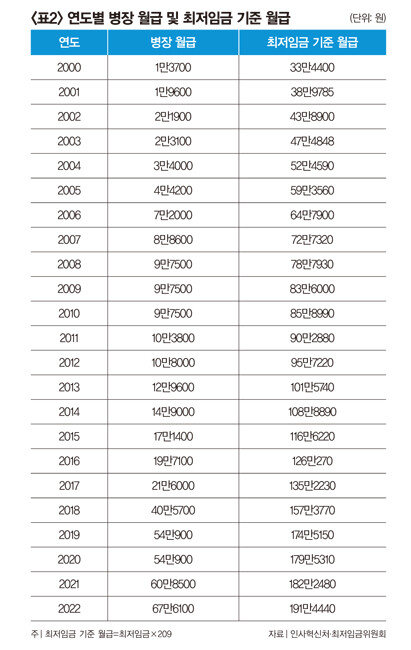 〈표2〉 연도별 병장 월급 및 최저임금 기준 월급

(단위: 원)

| 연도 | 병장 월급 | 최저임금 기준 월급 |
|---|---|---|
| 2000 | 1만3700 | 33만4400 |
| 2001 | 1만9600 | 38만9785 |
| 2002 | 2만1900 | 43만8900 |
| 2003 | 2만3100 | 47만4848 |
| 2004 | 3만4000 | 52만4590 |
| 2005 | 4만4200 | 59만3560 |
| 2006 | 7만2000 | 64만7900 |
| 2007 | 8만8600 | 72만7320 |
| 2008 | 9만7500 | 78만7930 |
| 2009 | 9만7500 | 83만6000 |
| 2010 | 9만7500 | 85만8990 |
| 2011 | 10만3800 | 90만2880 |
| 2012 | 10만8000 | 95만7220 |
| 2013 | 12만9600 | 101만5740 |
| 2014 | 14만9000 | 108만8890 |
| 2015 | 17만1400 | 116만6220 |
| 2016 | 19만7100 | 126만270 |
| 2017 | 21만6000 | 135만2230 |
| 2018 | 40만5700 | 157만3770 |
| 2019 | 54만900 | 174만5150 |
| 2020 | 54만900 | 179만5310 |
| 2021 | 60만8500 | 182만2480 |
| 2022 | 67만6100 | 191만4440 |

주 | 최저임금 기준 월급=최저임금×209

자료 | 인사혁신처·최저임금위원회